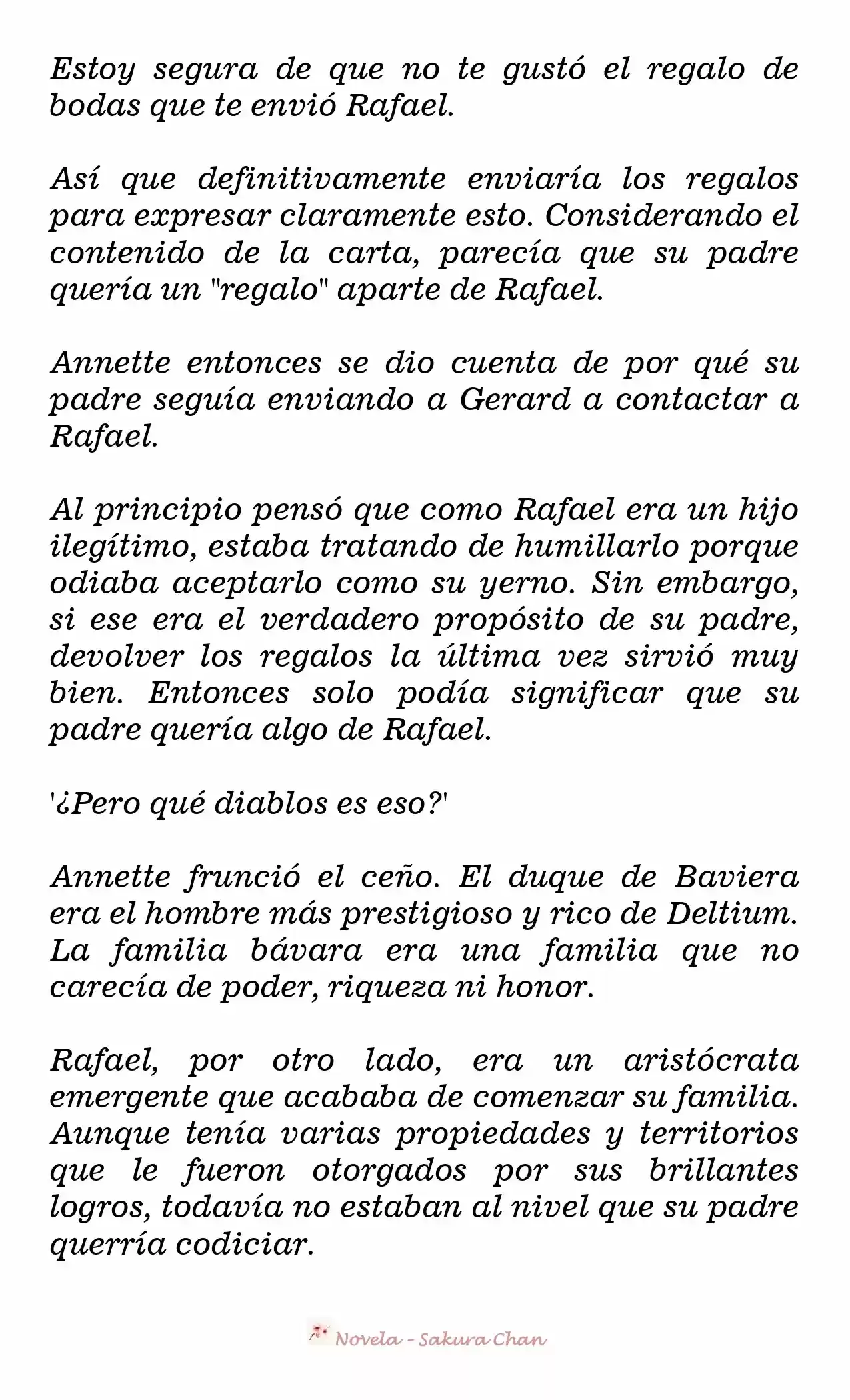 Estoy segura de que no te gustó el regalo de bodas que te envió Rafael.

Así que definitivamente enviaría los regalos para expresar claramente esto. Considerando el contenido de la carta, parecía que su padre quería un "regalo" aparte de Rafael.

Annette entonces se dio cuenta de por qué su padre seguía enviando a Gerard a contactar a Rafael.

Al principio pensó que como Rafael era un hijo ilegítimo, estaba tratando de humillarlo porque odiaba aceptarlo como su yerno. Sin embargo, si ese era el verdadero propósito de su padre, devolver los regalos la última vez sirvió muy bien. Entonces solo podía significar que su padre quería algo de Rafael.

'¿Pero qué diablos es eso?'

Annette frunció el ceño. El duque de Baviera era el hombre más prestigioso y rico de Deltium. La familia bávara era una familia que no carecía de poder, riqueza ni honor.

Rafael, por otro lado, era un aristócrata emergente que acababa de comenzar su familia. Aunque tenía varias propiedades y territorios que le fueron otorgados por sus brillantes logros, todavía no estaban al nivel que su padre querría codiciar.

Novela - Sakura Chan